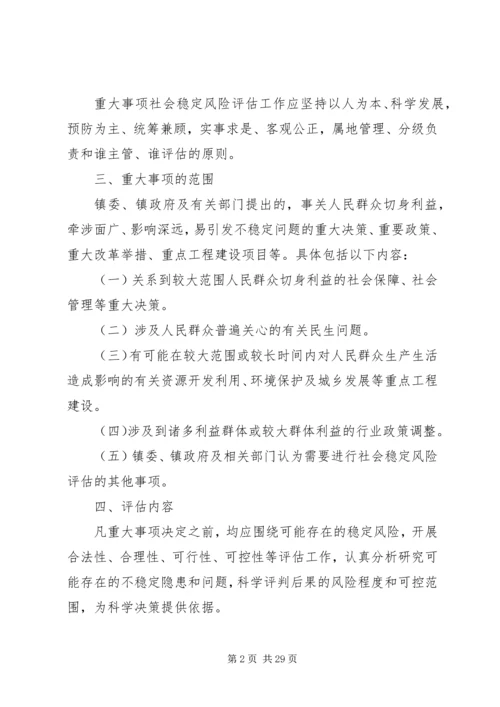 重大事项社会稳定风险评估工作应坚持以人为本、科学发展，预防为主、统筹兼顾，实事求是、客观公正，属地管理、分级负责和谁主管、谁评估的原则。

三、重大事项的范围

镇委、镇政府及有关部门提出的，事关人民群众切身利益，牵涉面广、影响深远，易引发不稳定问题的重大决策、重要政策、重大改革举措、重点工程建设项目等。具体包括以下内容：

（一）关系到较大范围人民群众切身利益的社会保障、社会管理等重大决策。

（二）涉及人民群众普遍关心的有关民生问题。

（三）有可能在较大范围或较长时间内对人民群众生产生活造成影响的有关资源开发利用、环境保护及城乡发展等重点工程建设。

（四）涉及到诸多利益群体或较大群体利益的行业政策调整。

（五）镇委、镇政府及相关部门认为需要进行社会稳定风险评估的其他事项。

四、评估内容

凡重大事项决定之前，均应围绕可能存在的稳定风险，开展合法性、合理性、可行性、可控性等评估工作，认真分析研究可能存在的不稳定隐患和问题，科学评判后果的风险程度和可控范围，为科学决策提供依据。

第 2 页 共 29 页